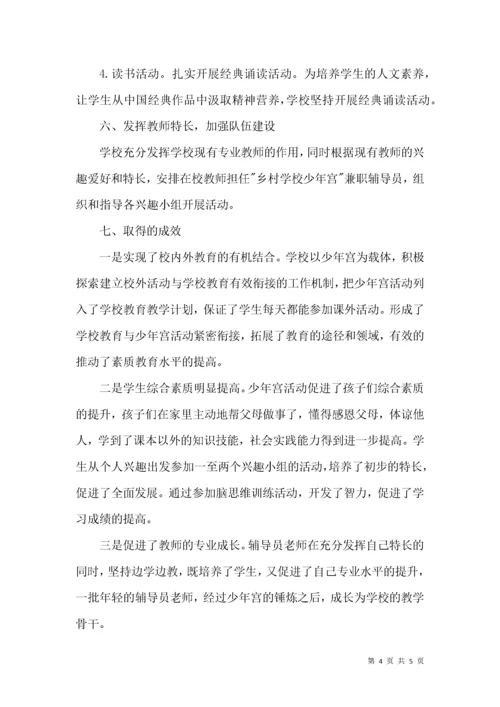 4. 读书活动。扎实开展经典诵读活动。为培养学生的人文素养，让学生从中国经典作品中汲取精神营养，学校坚持开展经典诵读活动。

六、发挥教师特长，加强队伍建设

学校充分发挥学校现有专业教师的作用，同时根据现有教师的兴趣爱好和特长，安排在校教师担任"乡村学校少年宫"兼职辅导员，组织和指导各兴趣小组开展活动。

七、取得的成效

一是实现了校内外教育的有机结合。学校以少年宫为载体，积极探索建立校外活动与学校教育有效衔接的工作机制，把少年宫活动列入了学校教育教学计划，保证了学生每天都能参加课外活动。形成了学校教育与少年宫活动紧密衔接，拓展了教育的途径和领域，有效的推动了素质教育水平的提高。

二是学生综合素质明显提高。少年宫活动促进了孩子们综合素质的提升，孩子们在家里主动地帮父母做事了，懂得感恩父母，体谅他人，学到了课本以外的知识技能，社会实践能力得到进一步提高。学生从个人兴趣出发参加一至两个兴趣小组的活动，培养了初步的特长，促进了全面发展。通过参加脑思维训练活动，开发了智力，促进了学习成绩的提高。

三是促进了教师的专业成长。辅导员老师在充分发挥自己特长的同时，坚持边学边教，既培养了学生，又促进了自己专业水平的提升，一批年轻的辅导员老师，经过少年宫的锤炼之后，成长为学校的教学骨干。

第 4 页 共 5 页